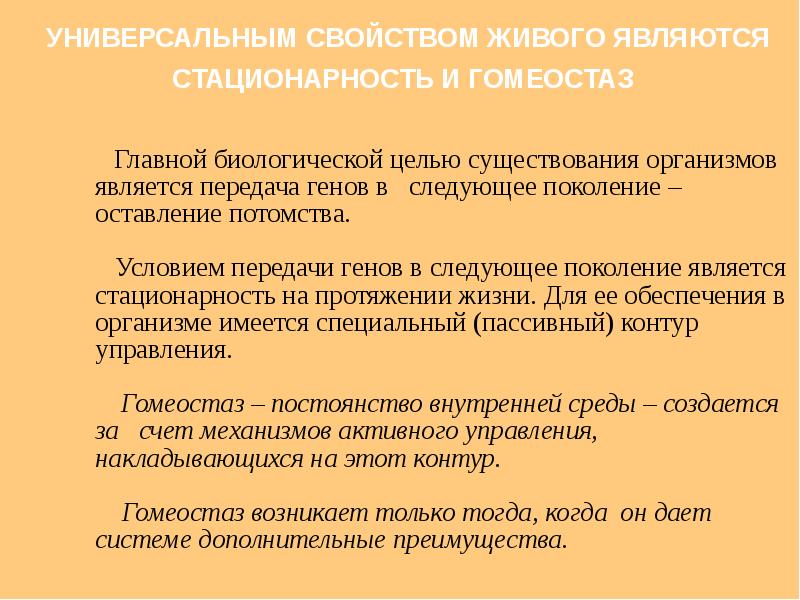 УНИВЕРСАЛЬНЫМ СВОЙСТВОМ ЖИВОГО ЯВЛЯЮТСЯ СТАЦИОНАРНОСТЬ И ГОМЕОСТАЗ

Главной биологической целью существования организмов является передача генов в следующее поколение – оставление потомства.

Условием передачи генов в следующее поколение является стационарность на протяжении жизни. Для ее обеспечения в организме имеется специальный (пассивный) контур управления.

Гомеостаз – постоянство внутренней среды – создается за счет механизмов активного управления, накладывающихся на этот контур.

Гомеостаз возникает только тогда, когда он дает системе дополнительные преимущества.